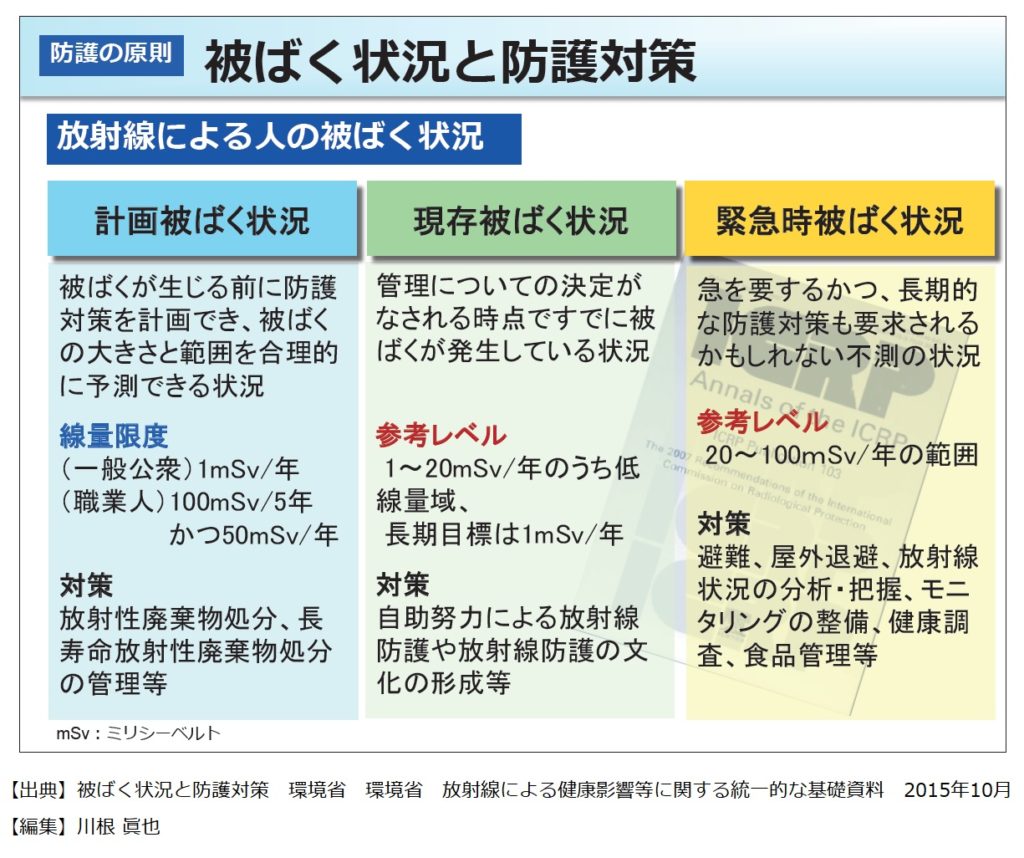 防護の原則 被ばく状況と防護対策

放射線による人の被ばく状況

計画被ばく状況

被ばくが生じる前に防護対策を計画でき、被ばくの大きさと範囲を合理的に予測できる状況

線量限度
(一般公衆)1mSv/年
(職業人)100mSv/5年
かつ50mSv/年

対策
放射性廃棄物処分、長寿命放射性廃棄物処分の管理等

現存被ばく状況

管理についての決定がなされる時点ですでに被ばくが発生している状況

参考レベル
1～20mSv/年のうち低線量域、
長期目標は1mSv/年

対策
自助努力による放射線防護や放射線防護の文化の形成等

緊急時被ばく状況

急を要するかつ、長期的な防護対策も要求されるかもしれない不測の状況

参考レベル
20～100mSv/年の範囲

対策
避難、屋外退避、放射線状況の分析・把握、モニタリングの整備、健康調査、食品管理等

mSv：ミリシーベルト

【出典】被ばく状況と防護対策 環境省 環境省 放射線による健康影響等に関する統一的な基礎資料 2015年10月
【編集】川根 眞也